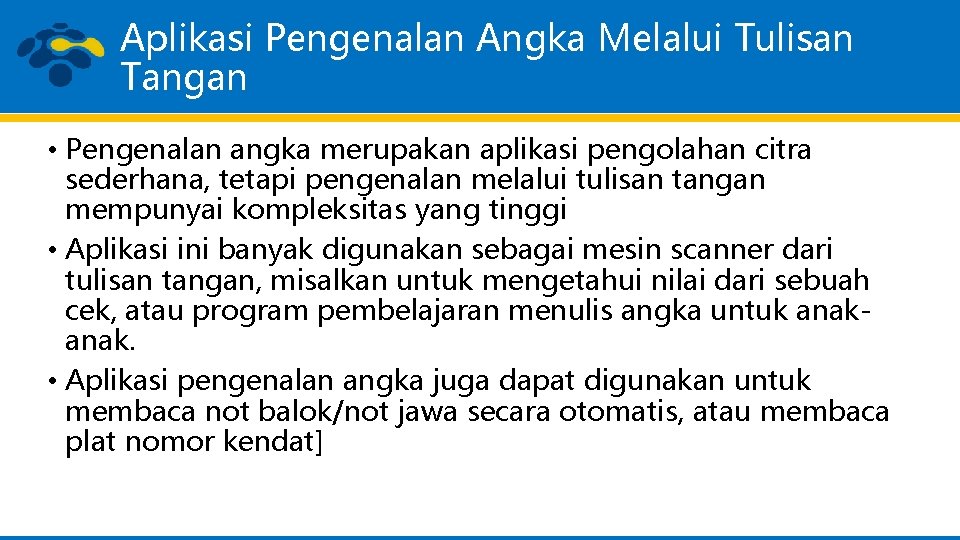 Aplikasi Pengenalan Angka Melalui Tulisan Tangan

• Pengenalan angka merupakan aplikasi pengolahan citra sederhana, tetapi pengenalan melalui tulisan tangan mempunyai kompleksitas yang tinggi

• Aplikasi ini banyak digunakan sebagai mesin scanner dari tulisan tangan, misalkan untuk mengetahui nilai dari sebuah cek, atau program pembelajaran menulis angka untuk anak-anak.

• Aplikasi pengenalan angka juga dapat digunakan untuk membaca not balok/not jawa secara otomatis, atau membaca plat nomor kendat]